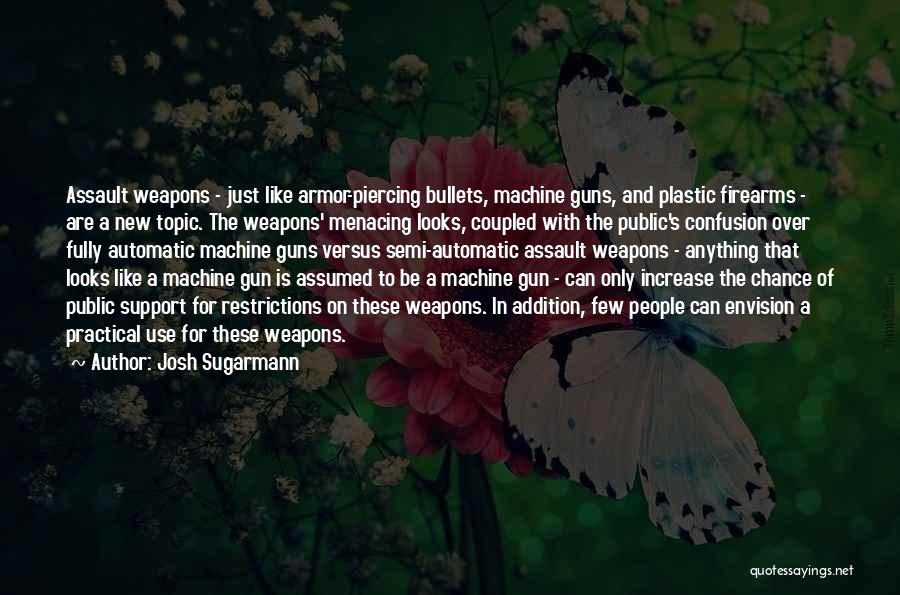 Assault weapons - just like armor-piercing bullets, machine guns, and plastic firearms - are a new topic. The weapons' menacing looks, coupled with the public's confusion over fully automatic machine guns versus semi-automatic assault weapons - anything that looks like a machine gun is assumed to be a machine gun - can only increase the chance of public support for restrictions on these weapons. In addition, few people can envision a practical use for these weapons.

~ Author: Josh Sugarmann

quotessayings.net